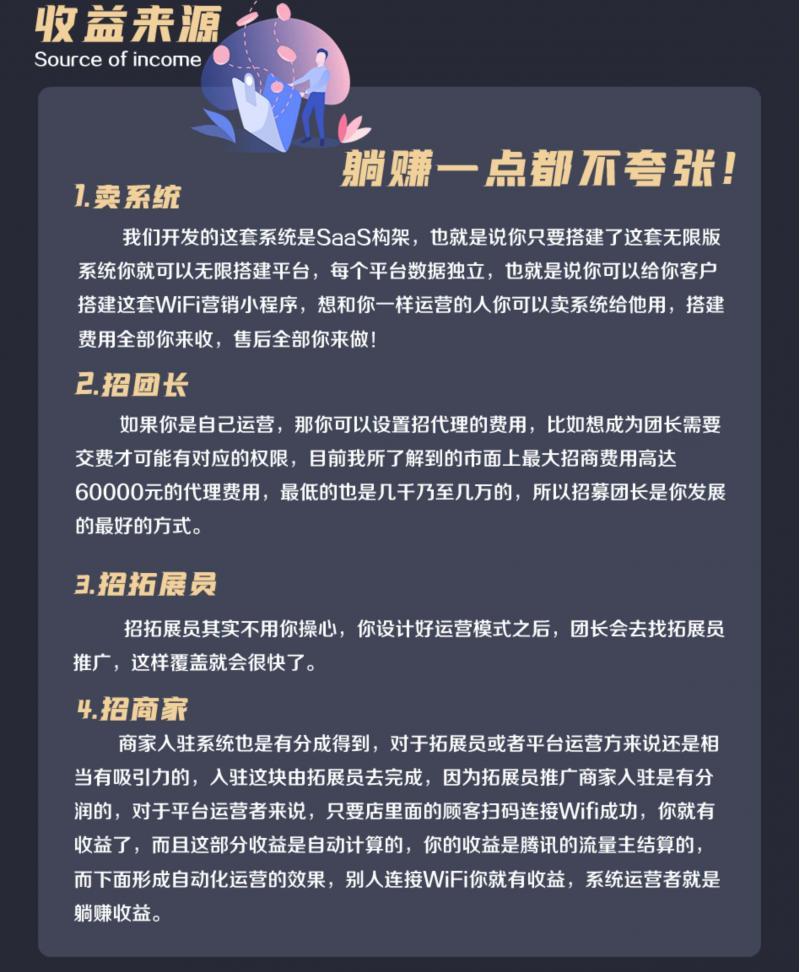 收益来源
Source of income

躺赚一点都不夸张！

1.卖系统
我们开发的这套系统是SaaS构架，也就是说你只要搭建了这套无限版系统你就可以无限搭建平台，每个平台数据独立，也就是说你可以给你客户搭建这套WiFi营销小程序，想和你一样运营的人你可以卖系统给他用，搭建费用全部你来收，售后全部你来做！

2.招团长
如果你是自己运营，那你可以设置招代理的费用，比如想成为团长需要交费才可能有对应的权限，目前我所了解到的市面上最大招商费用高达60000元的代理费用，最低的也是几千乃至几万的，所以招募团长是你发展的最好的方式。

3.招拓展员
招拓展员其实不用你操心，你设计好运营模式之后，团长会去找拓展员推广，这样覆盖就会很快了。

4.招商家
商家入驻系统也是有分成得到，对于拓展员或者平台运营方来说还是相当有吸引力的，入驻这块由拓展员去完成，因为拓展员推广商家入驻是有分润的，对于平台运营者来说，只要店里面的顾客扫码连接Wifi成功，你就有收益了，而且这部分收益是自动计算的，你的收益是腾讯的流量主结算的，而下面形成自动化运营的效果，别人连接WiFi你就有收益，系统运营者就是躺赚收益。